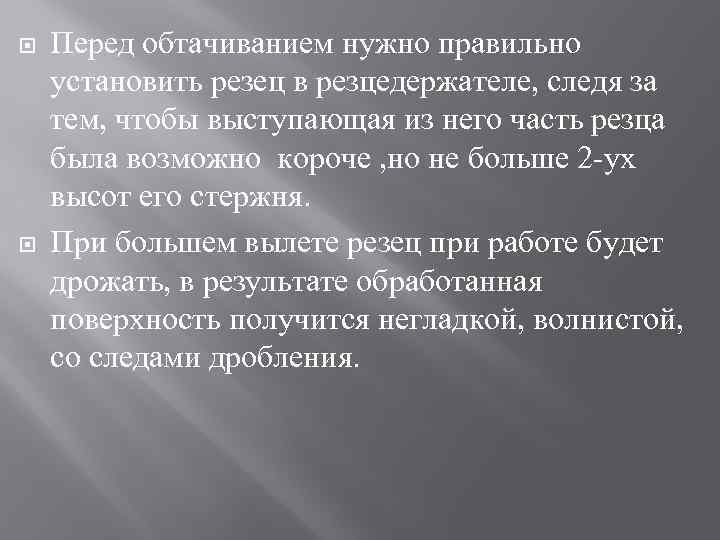 Перед обтачиванием нужно правильно установить резец в резцедержателе, следя за тем, чтобы выступающая из него часть резца была возможно  короче ,но не больше 2-ух высот его стержня.

При большем вылете резец при работе будет дрожать, в результате обработанная поверхность получится негладкой, волнистой, со следами дробления.